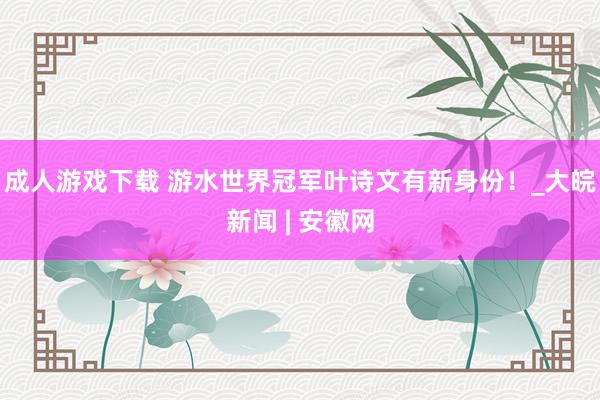 成人游戏下载 游水世界冠军叶诗文有新身份！_大皖新闻 | 安徽网